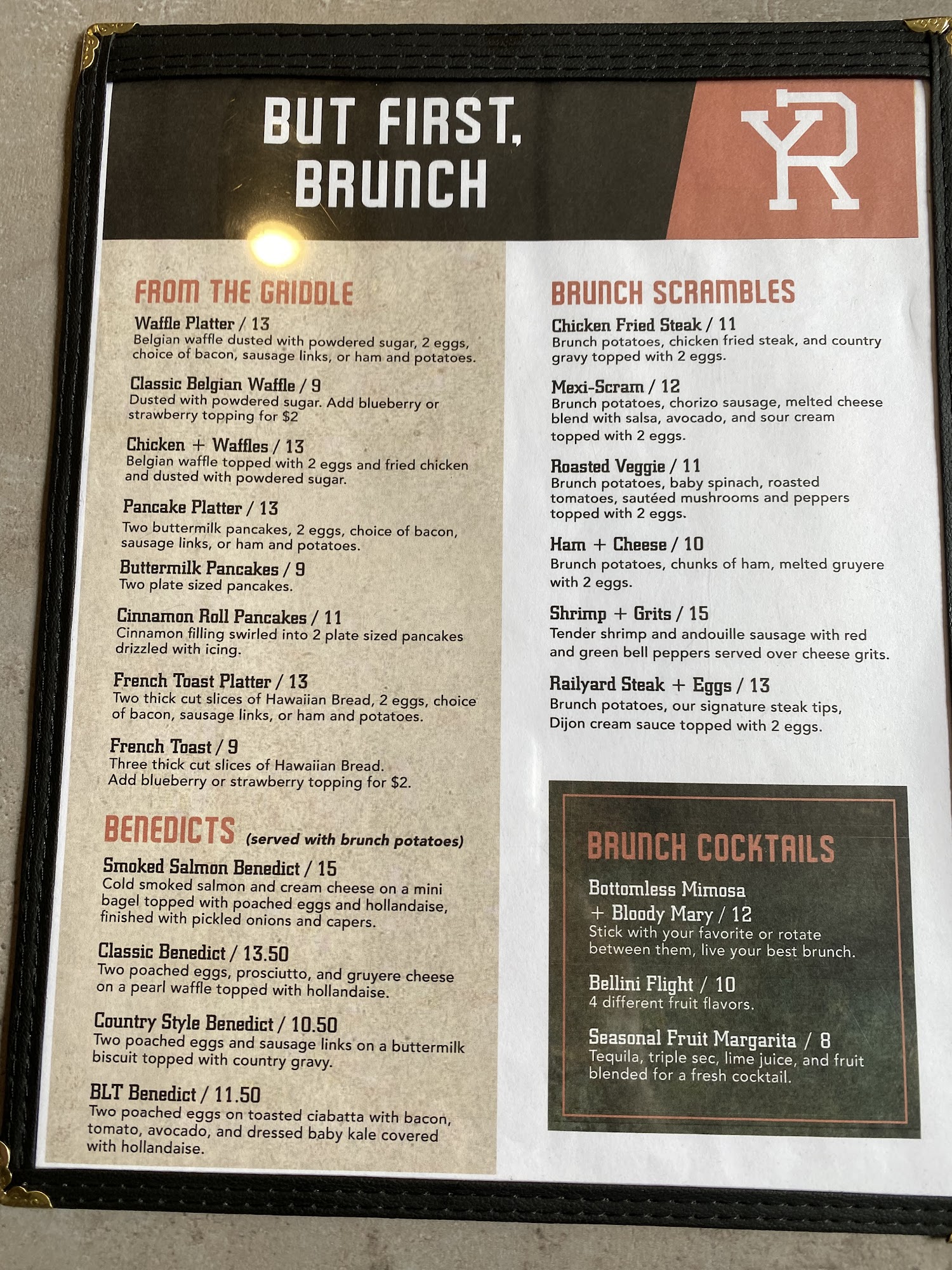 BUT FIRST, BRUNCH

YR

FROM THE GRIDDLE

Waffle Platter / 13
Belgian waffle dusted with powdered sugar, 2 eggs, choice of bacon, sausage links, or ham and potatoes.

Classic Belgian Waffle / 9
Dusted with powdered sugar. Add blueberry or strawberry topping for $2

Chicken + Waffles / 13
Belgian waffle topped with 2 eggs and fried chicken and dusted with powdered sugar.

Pancake Platter / 13
Two buttermilk pancakes, 2 eggs, choice of bacon, sausage links, or ham and potatoes.

Buttermilk Pancakes / 9
Two plate sized pancakes.

Cinnamon Roll Pancakes / 11
Cinnamon filling swirled into 2 plate sized pancakes drizzled with icing.

French Toast Platter / 13
Two thick cut slices of Hawaiian Bread, 2 eggs, choice of bacon, sausage links, or ham and potatoes.

French Toast / 9
Three thick cut slices of Hawaiian Bread.
Add blueberry or strawberry topping for $2.

BENEDICTS (served with brunch potatoes)

Smoked Salmon Benedict / 15
Cold smoked salmon and cream cheese on a mini bagel topped with poached eggs and hollandaise, finished with pickled onions and capers.

Classic Benedict / 13.50
Two poached eggs, prosciutto, and gruyere cheese on a pearl waffle topped with hollandaise.

Country Style Benedict / 10.50
Two poached eggs and sausage links on a buttermilk biscuit topped with country gravy.

BLT Benedict / 11.50
Two poached eggs on toasted ciabatta with bacon, tomato, avocado, and dressed baby kale covered with hollandaise.

BRUNCH SCRAMBLES

Chicken Fried Steak / 11
Brunch potatoes, chicken fried steak, and country gravy topped with 2 eggs.

Mexi-Scram / 12
Brunch potatoes, chorizo sausage, melted cheese blend with salsa, avocado, and sour cream topped with 2 eggs.

Roasted Veggie / 11
Brunch potatoes, baby spinach, roasted tomatoes, sautéed mushrooms and peppers topped with 2 eggs.

Ham + Cheese / 10
Brunch potatoes, chunks of ham, melted gruyere with 2 eggs.

Shrimp + Grits / 15
Tender shrimp and andouille sausage with red and green bell peppers served over cheese grits.

Railyard Steak + Eggs / 13
Brunch potatoes, our signature steak tips, Dijon cream sauce topped with 2 eggs.

BRUNCH COCKTAILS

Bottomless Mimosa
+ Bloody Mary / 12
Stick with your favorite or rotate between them, live your best brunch.

Bellini Flight / 10
4 different fruit flavors.

Seasonal Fruit Margarita / 8
Tequila, triple sec, lime juice, and fruit blended for a fresh cocktail.